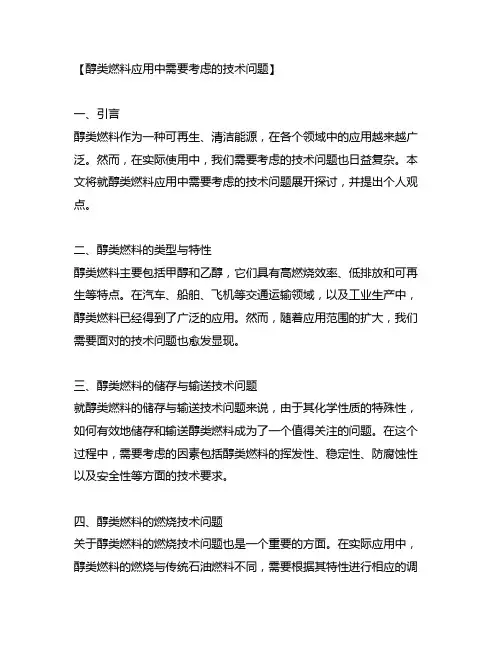 【醇类燃料应用中需要考虑的技术问题】

一、引言
醇类燃料作为一种可再生、清洁能源，在各个领域中的应用越来越广泛。然而，在实际使用中，我们需要考虑的技术问题也日益复杂。本文将就醇类燃料应用中需要考虑的技术问题展开探讨，并提出个人观点。

二、醇类燃料的类型与特性
醇类燃料主要包括甲醇和乙醇，它们具有高燃烧效率、低排放和可再生等特点。在汽车、船舶、飞机等交通运输领域，以及工业生产中，醇类燃料已经得到了广泛的应用。然而，随着应用范围的扩大，我们需要面对的技术问题也愈发显现。

三、醇类燃料的储存与输送技术问题
就醇类燃料的储存与输送技术问题来说，由于其化学性质的特殊性，如何有效地储存和输送醇类燃料成为了一个值得关注的问题。在这个过程中，需要考虑的因素包括醇类燃料的挥发性、稳定性、防腐蚀性以及安全性等方面的技术要求。

四、醇类燃料的燃烧技术问题
关于醇类燃料的燃烧技术问题也是一个重要的方面。在实际应用中，醇类燃料的燃烧与传统石油燃料不同，需要根据其特性进行相应的调